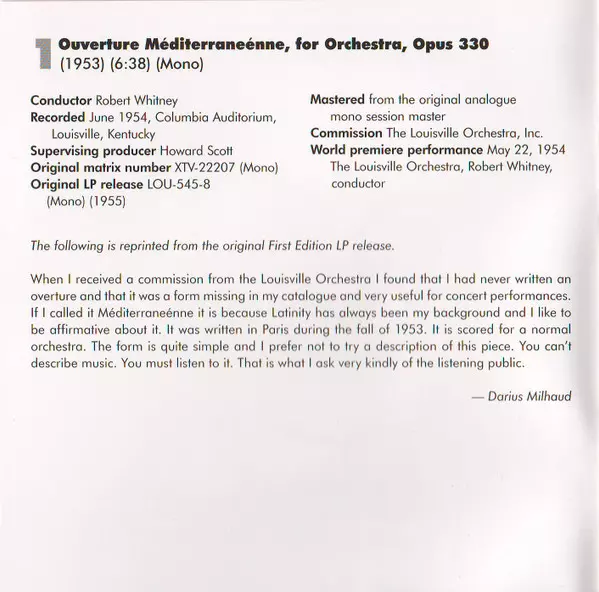 1 Ouverture Méditerraneénne, for Orchestra, Opus 330
(1953) (6:38) (Mono)

Conductor Robert Whitney
Recorded June 1954, Columbia Auditorium, Louisville, Kentucky
Supervising producer Howard Scott
Original matrix number XTV-22207 (Mono)
Original LP release LOU-545-8 (Mono) (1955)

Mastered from the original analogue mono session master
Commission The Louisville Orchestra, Inc.
World premiere performance May 22, 1954 The Louisville Orchestra, Robert Whitney, conductor

The following is reprinted from the original First Edition LP release.

When I received a commission from the Louisville Orchestra I found that I had never written an overture and that it was a form missing in my catalogue and very useful for concert performances. If I called it Méditerraneénne it is because Latinity has always been my background and I like to be affirmative about it. It was written in Paris during the fall of 1953. It is scored for a normal orchestra. The form is quite simple and I prefer not to try a description of this piece. You can't describe music. You must listen to it. That is what I ask very kindly of the listening public.

— Darius Milhaud